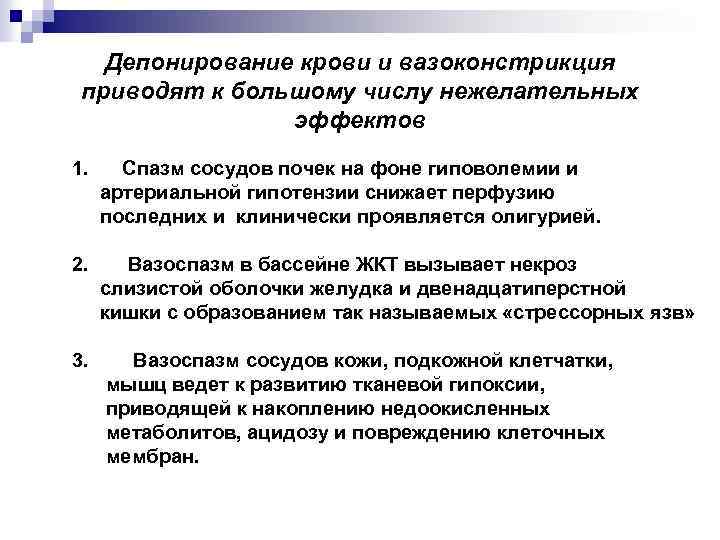 Депонирование крови и вазоконстрикция приводят к большому числу нежелательных эффектов

1. Спазм сосудов почек на фоне гиповолемии и артериальной гипотензии снижает перфузию последних и клинически проявляется олигурией.

2. Вазоспазм в бассейне ЖКТ вызывает некроз слизистой оболочки желудка и двенадцатиперстной кишки с образованием так называемых «стрессорных язв»

3. Вазоспазм сосудов кожи, подкожной клетчатки, мышц ведет к развитию тканевой гипоксии, приводящей к накоплению недоокисленных метаболитов, ацидозу и повреждению клеточных мембран.